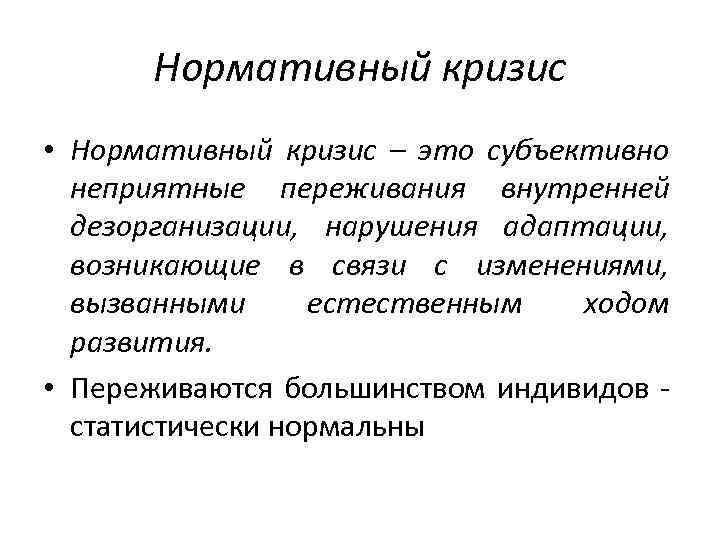 Нормативный кризис

• Нормативный кризис – это субъективно неприятные переживания внутренней дезорганизации, нарушения адаптации, возникающие в связи с изменениями, вызванными естественным ходом развития.

• Переживаются большинством индивидов - статистически нормальны